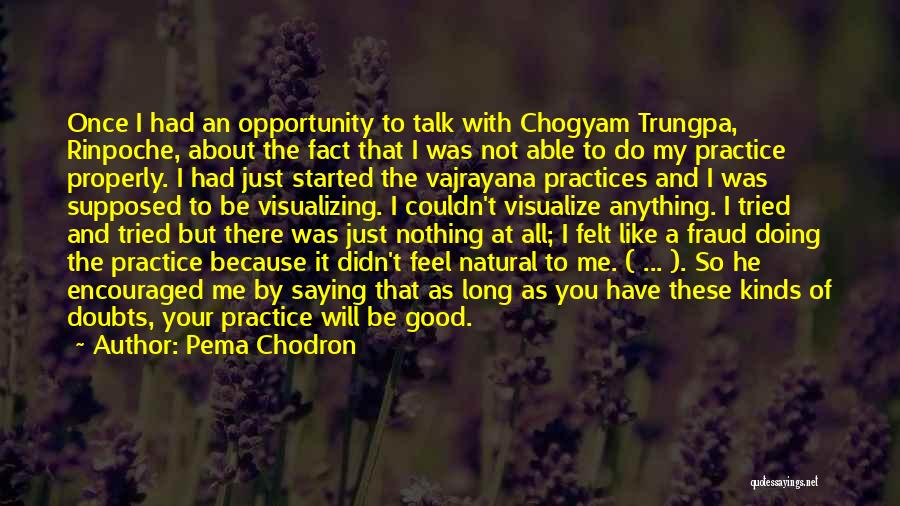 Once I had an opportunity to talk with Chogyam Trungpa, Rinpoche, about the fact that I was not able to do my practice properly. I had just started the vajrayana practices and I was supposed to be visualizing. I couldn't visualize anything. I tried and tried but there was just nothing at all; I felt like a fraud doing the practice because it didn't feel natural to me. ( ... ). So he encouraged me by saying that as long as you have these kinds of doubts, your practice will be good.

~ Author: Pema Chodron

quotessayings.net